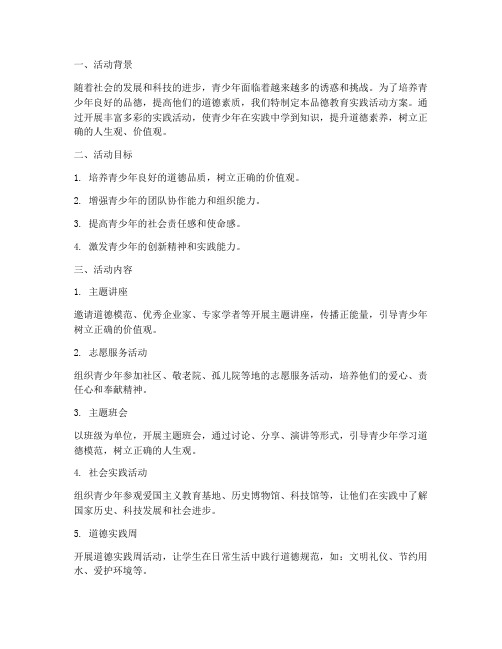 一、活动背景

随着社会的发展和科技的进步，青少年面临着越来越多的诱惑和挑战。为了培养青少年良好的品德，提高他们的道德素质，我们特制定本品德教育实践活动方案。通过开展丰富多彩的实践活动，使青少年在实践中学到知识，提升道德素养，树立正确的人生观、价值观。

二、活动目标

1. 培养青少年良好的道德品质，树立正确的价值观。

2. 增强青少年的团队协作能力和组织能力。

3. 提高青少年的社会责任感和使命感。

4. 激发青少年的创新精神和实践能力。

三、活动内容

1. 主题讲座

邀请道德模范、优秀企业家、专家学者等开展主题讲座，传播正能量，引导青少年树立正确的价值观。

2. 志愿服务活动

组织青少年参加社区、敬老院、孤儿院等地的志愿服务活动，培养他们的爱心、责任心和奉献精神。

3. 主题班会

以班级为单位，开展主题班会，通过讨论、分享、演讲等形式，引导青少年学习道德模范，树立正确的人生观。

4. 社会实践活动

组织青少年参观爱国主义教育基地、历史博物馆、科技馆等，让他们在实践中了解国家历史、科技发展和社会进步。

5. 道德实践周

开展道德实践周活动，让学生在日常生活中践行道德规范，如：文明礼仪、节约用水、爱护环境等。